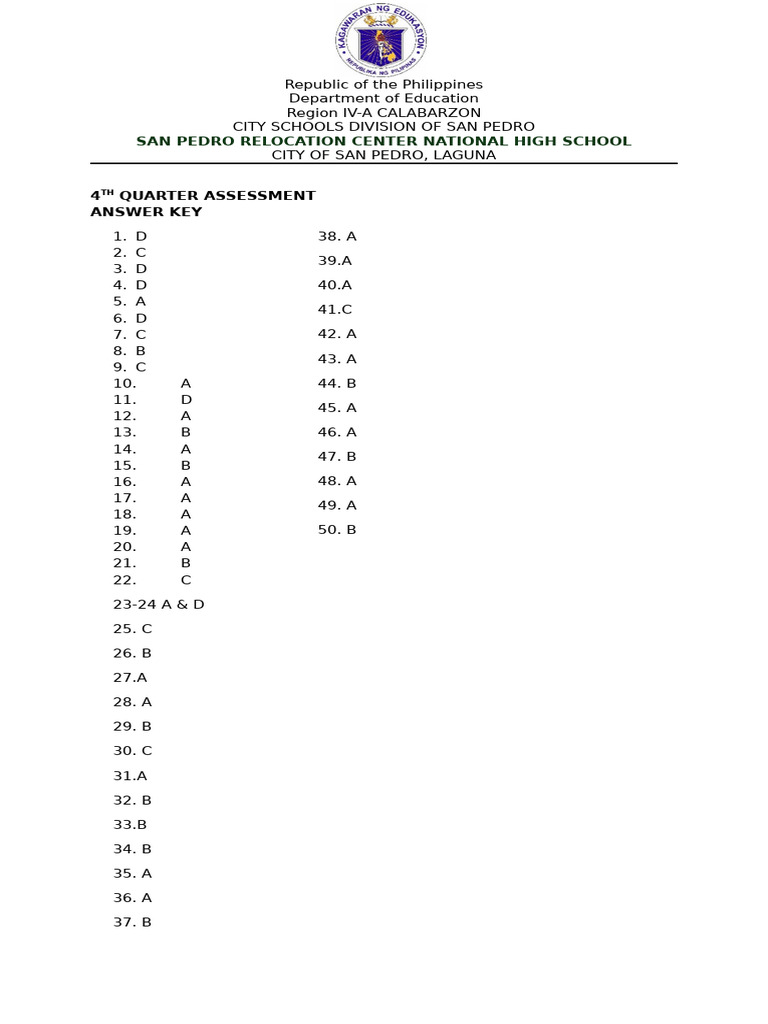 KAGAWARAN NG EDUKASYON
REPUBLIKA NG PILIPINAS

Republic of the Philippines
Department of Education
Region IV-A CALABARZON
CITY SCHOOLS DIVISION OF SAN PEDRO
SAN PEDRO RELOCATION CENTER NATIONAL HIGH SCHOOL
CITY OF SAN PEDRO, LAGUNA

4$^{TH}$ QUARTER ASSESSMENT
ANSWER KEY

1. D
2. C
3. D
4. D
5. A
6. D
7. C
8. B
9. C
10. A
11. D
12. A
13. B
14. A
15. B
16. A
17. A
18. A
19. A
20. A
21. B
22. C

23-24 A & D

25. C

26. B

27.A

28. A

29. B

30. C

31.A

32. B

33.B

34. B

35. A

36. A

37. B

38. A

39.A

40.A

41.C

42. A

43. A

44. B

45. A

46. A

47. B

48. A

49. A

50. B